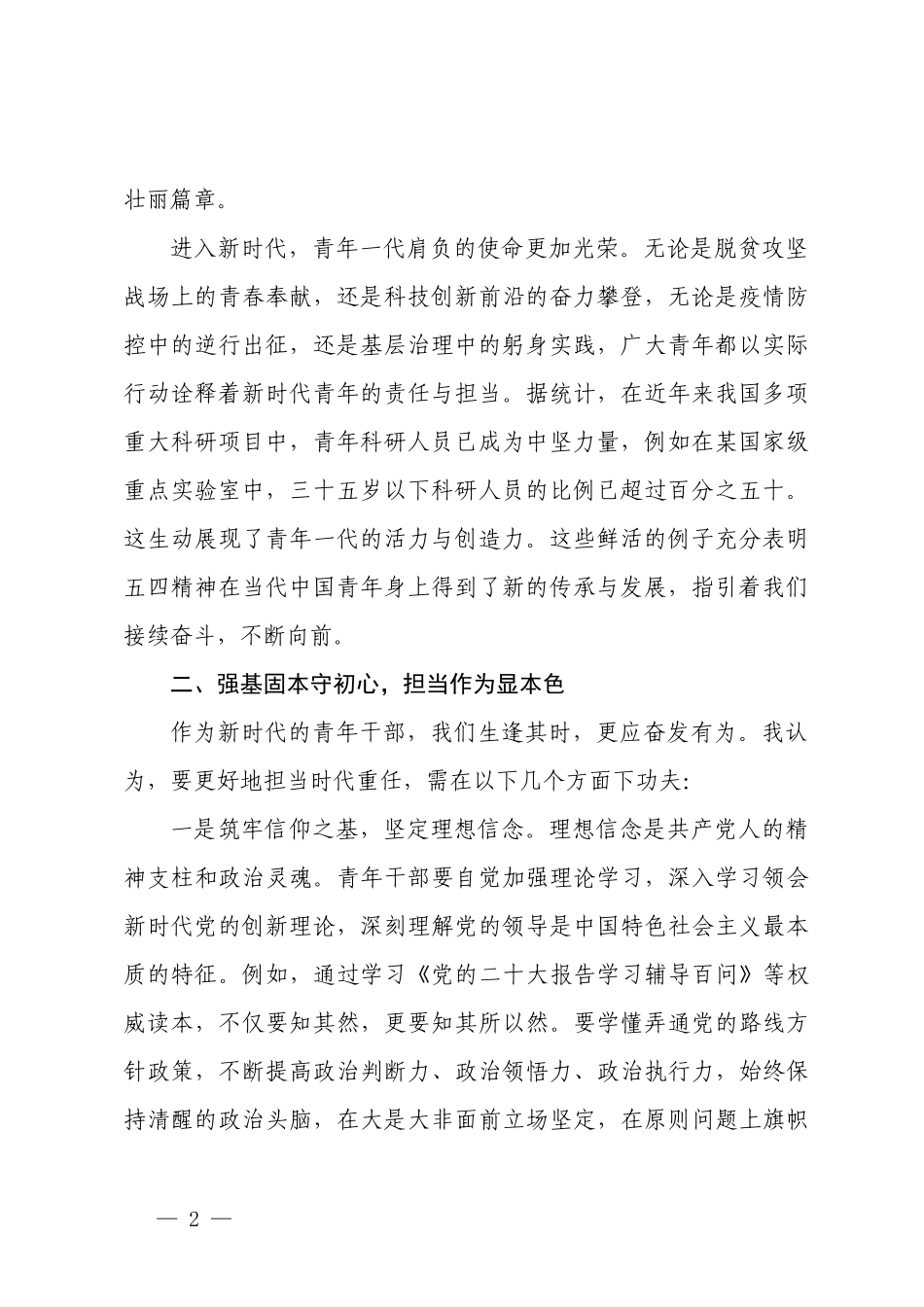 壮丽篇章。

进入新时代，青年一代肩负的使命更加光荣。无论是脱贫攻坚战场上的青春奉献，还是科技创新前沿的奋力攀登，无论是疫情防控中的逆行出征，还是基层治理中的躬身实践，广大青年都以实际行动诠释着新时代青年的责任与担当。据统计，在近年来我国多项重大科研项目中，青年科研人员已成为中坚力量，例如在某国家级重点实验室中，三十五岁以下科研人员的比例已超过百分之五十。这生动展现了青年一代的活力与创造力。这些鲜活的例子充分表明五四精神在当代中国青年身上得到了新的传承与发展，指引着我们接续奋斗，不断向前。

二、强基固本守初心，担当作为显本色

作为新时代的青年干部，我们生逢其时，更应奋发有为。我认为，要更好地担当时代重任，需在以下几个方面下功夫:

一是筑牢信仰之基，坚定理想信念。理想信念是共产党人的精神支柱和政治灵魂。青年干部要自觉加强理论学习，深入学习领会新时代党的创新理论，深刻理解党的领导是中国特色社会主义最本质的特征。例如，通过学习《党的二十大报告学习辅导百问》等权威读本，不仅要知其然，更要知其所以然。要学懂弄通党的路线方针政策，不断提高政治判断力、政治领悟力、政治执行力，始终保持清醒的政治头脑，在大是大非面前立场坚定，在原则问题上旗帜

— 2 —